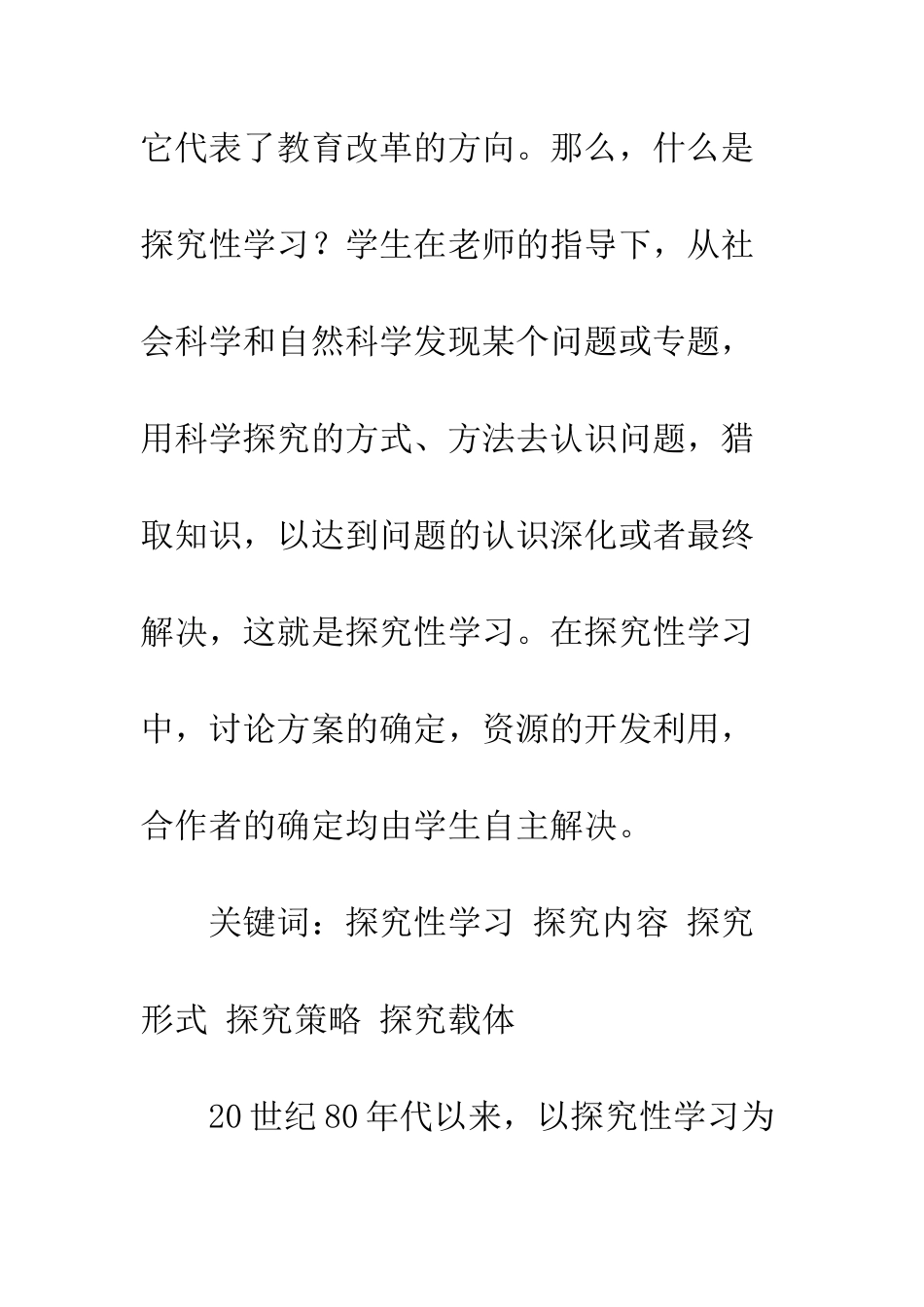 它代表了教育改革的方向。那么，什么是探究性学习？学生在老师的指导下，从社会科学和自然科学发现某个问题或专题，用科学探究的方式、方法去认识问题，猎取知识，以达到问题的认识深化或者最终解决，这就是探究性学习。在探究性学习中，讨论方案的确定，资源的开发利用，合作者的确定均由学生自主解决。

关键词：探究性学习 探究内容 探究形式 探究策略 探究载体

20世纪80年代以来，以探究性学习为